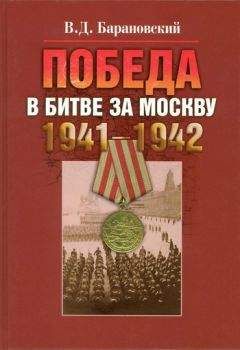 В.Д. Барановский

ПОБЕДА
В БИТВЕ ЗА МОСКВУ
1941–1942